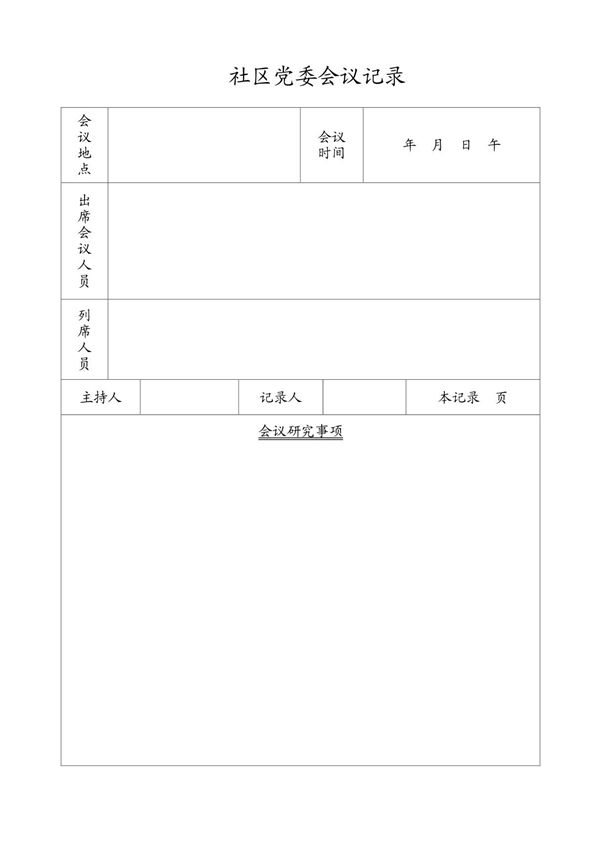 社区党委会议记录

| 会议地点 | | 会议时间 | 年 月 日 午 |
|---|---|---|---|
| 出席会议人员 | | | |
| 列席人员 | | | |

| 主持人 | | 记录人 | | 本记录 页 |
|---|---|---|---|---|

会议研究事项